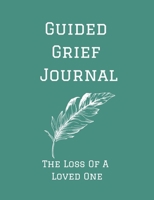 Guided Grief Journal

The Loss Of A Loved One